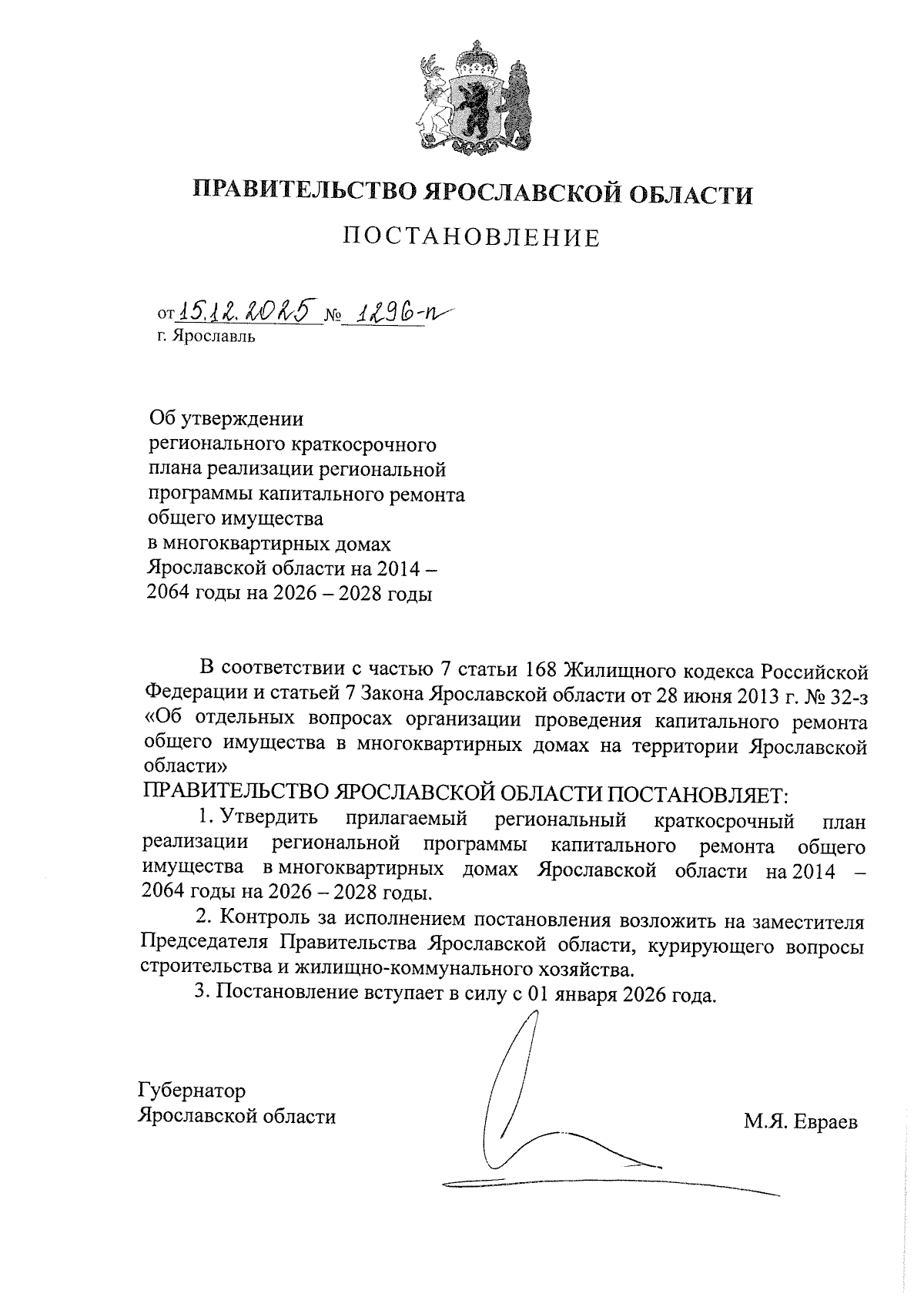 ПРАВИТЕЛЬСТВО ЯРОСЛАВСКОЙ ОБЛАСТИ

ПОСТАНОВЛЕНИЕ

от 15.12.2025 № 1296-п
г. Ярославль

Об утверждении регионального краткосрочного плана реализации региональной программы капитального ремонта общего имущества в многоквартирных домах Ярославской области на 2014 – 2064 годы на 2026 – 2028 годы

В соответствии с частью 7 статьи 168 Жилищного кодекса Российской Федерации и статьей 7 Закона Ярославской области от 28 июня 2013 г. № 32-з «Об отдельных вопросах организации проведения капитального ремонта общего имущества в многоквартирных домах на территории Ярославской области»

ПРАВИТЕЛЬСТВО ЯРОСЛАВСКОЙ ОБЛАСТИ ПОСТАНОВЛЯЕТ:

1. Утвердить прилагаемый региональный краткосрочный план реализации региональной программы капитального ремонта общего имущества в многоквартирных домах Ярославской области на 2014 – 2064 годы на 2026 – 2028 годы.

2. Контроль за исполнением постановления возложить на заместителя Председателя Правительства Ярославской области, курирующего вопросы строительства и жилищно-коммунального хозяйства.

3. Постановление вступает в силу с 01 января 2026 года.

Губернатор
Ярославской области

М.Я. Евраев